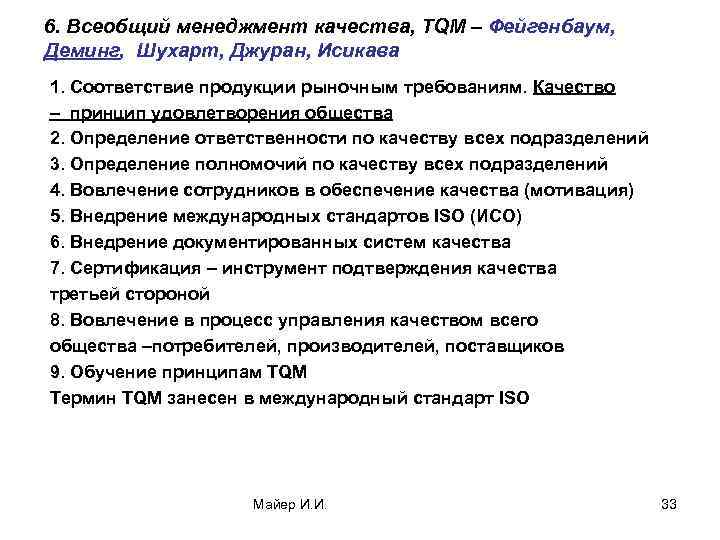 6. Всеобщий менеджмент качества, TQM – Фейгенбаум, Деминг, Шухарт, Джуран, Исикава

1. Соответствие продукции рыночным требованиям. Качество – принцип удовлетворения общества
2. Определение ответственности по качеству всех подразделений
3. Определение полномочий по качеству всех подразделений
4. Вовлечение сотрудников в обеспечение качества (мотивация)
5. Внедрение международных стандартов ISO (ИСО)
6. Внедрение документированных систем качества
7. Сертификация – инструмент подтверждения качества третьей стороной
8. Вовлечение в процесс управления качеством всего общества –потребителей, производителей, поставщиков
9. Обучение принципам TQM
Термин TQM занесен в международный стандарт ISO

Майер И.И.

33